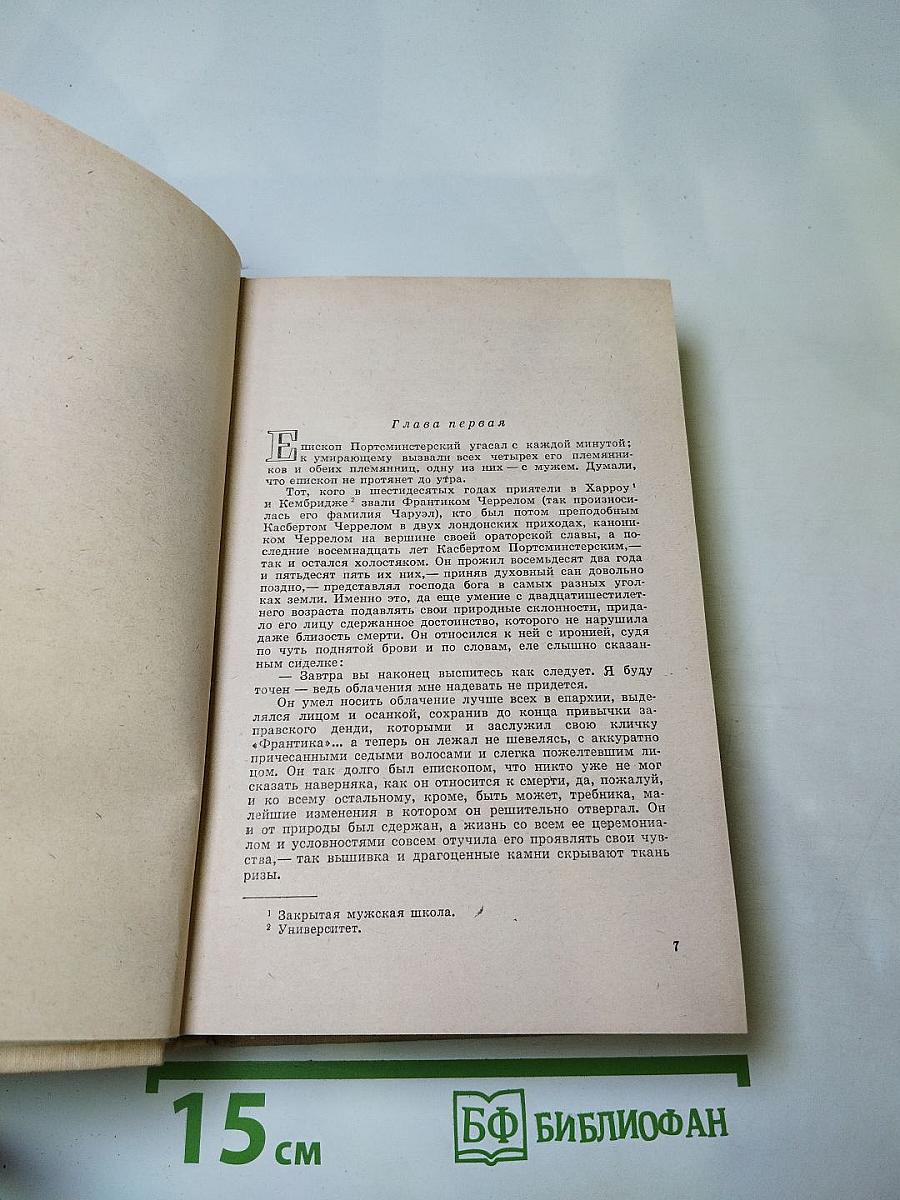 Глава первая

Епископ Портсминстерский угасал с каждой минутой; к умирающему вызвали всех четырех его племянников и обеих племянниц, одну из них — с мужем. Думали, что епископ не протянет до утра.

Тот, кого в шестидесятых годах приятели в Харроу$^{1}$ и Кембридже$^{2}$ звали Франтиком Черрелом (так произносилась его фамилия Чаруэл), кто был потом преподобным Касбертом Черрелом в двух лондонских приходах, каноником Черрелом на вершине своей ораторской славы, а последние восемнадцать лет Касбертом Портсминстерским,— так и остался холостяком. Он прожил восемьдесят два года и пятьдесят пять их них,— приняв духовный сан довольно поздно,— представлял господа бога в самых разных уголках земли. Именно это, да еще умение с двадцатишестилетнего возраста подавлять свои природные склонности, придало его лицу сдержанное достоинство, которого не нарушила даже близость смерти. Он относился к ней с иронией, судя по чуть поднятой брови и по словам, еле слышно сказанным сиделке:

— Завтра вы наконец выспитесь как следует. Я буду точен — ведь облачения мне надевать не придется.

Он умел носить облачение лучше всех в епархии, выделялся лицом и осанкой, сохранив до конца привычки заправского денди, которыми и заслужил свою кличку «Франтика»... а теперь он лежал не шевелясь, с аккуратно причесанными седыми волосами и слегка пожелтевшим лицом. Он так долго был епископом, что никто уже не мог сказать наверняка, как он относится к смерти, да, пожалуй, и ко всему остальному, кроме, быть может, требника, малейшие изменения в котором он решительно отвергал. Он и от природы был сдержан, а жизнь со всем ее церемониалом и условностями совсем отучила его проявлять свои чувства,— так вышивка и драгоценные камни скрывают ткань ризы.

$^{1}$ Закрытая мужская школа.
$^{2}$ Университет.

7

15 см

БФ БИБЛИОФАН